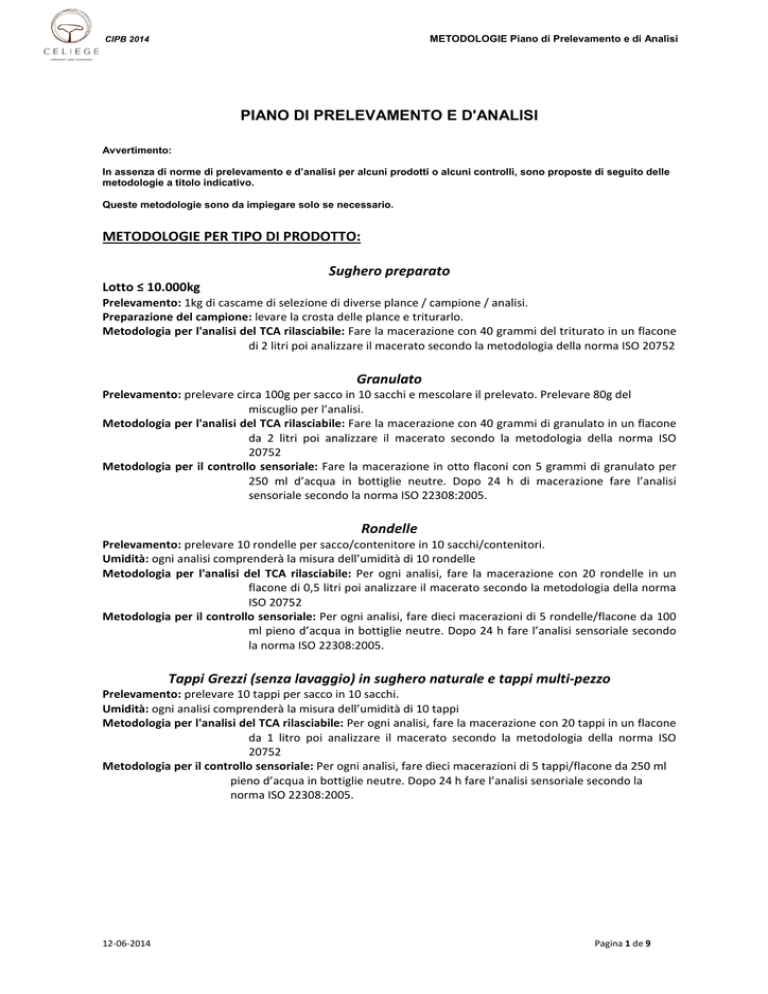 CELIEGE

CIPB 2014

METODOLOGIE Piano di Prelevamento e di Analisi

PIANO DI PRELEVAMENTO E D'ANALISI

Avvertimento:

In assenza di norme di prelevamento e d'analisi per alcuni prodotti o alcuni controlli, sono proposte di seguito delle metodologie a titolo indicativo.

Queste metodologie sono da impiegare solo se necessario.

METODOLOGIE PER TIPO DI PRODOTTO:

Sughero preparato

Lotto ≤ 10.000kg

Prelevamento: 1kg di cascame di selezione di diverse plance / campione / analisi.
Preparazione del campione: levare la crosta delle plance e triturarlo.
Metodologia per l'analisi del TCA rilasciabile: Fare la macerazione con 40 grammi del triturato in un flacone di 2 litri poi analizzare il macerato secondo la metodologia della norma ISO 20752

Granulato

Prelevamento: prelevare circa 100g per sacco in 10 sacchi e mescolare il prelevato. Prelevare 80g del miscuglio per l'analisi.
Metodologia per l'analisi del TCA rilasciabile: Fare la macerazione con 40 grammi di granulato in un flacone da 2 litri poi analizzare il macerato secondo la metodologia della norma ISO 20752
Metodologia per il controllo sensoriale: Fare la macerazione in otto flaconi con 5 grammi di granulato per 250 ml d'acqua in bottiglie neutre. Dopo 24 h di macerazione fare l'analisi sensoriale secondo la norma ISO 22308:2005.

Rondelle

Prelevamento: prelevare 10 rondelle per sacco/contenitore in 10 sacchi/contenitori.
Umidità: ogni analisi comprenderà la misura dell'umidità di 10 rondelle
Metodologia per l'analisi del TCA rilasciabile: Per ogni analisi, fare la macerazione con 20 rondelle in un flacone di 0,5 litri poi analizzare il macerato secondo la metodologia della norma ISO 20752
Metodologia per il controllo sensoriale: Per ogni analisi, fare dieci macerazioni di 5 rondelle/flacone da 100 ml pieno d'acqua in bottiglie neutre. Dopo 24 h fare l'analisi sensoriale secondo la norma ISO 22308:2005.

Tappi Grezzi (senza lavaggio) in sughero naturale e tappi multi-pezzo

Prelevamento: prelevare 10 tappi per sacco in 10 sacchi.
Umidità: ogni analisi comprenderà la misura dell'umidità di 10 tappi
Metodologia per l'analisi del TCA rilasciabile: Per ogni analisi, fare la macerazione con 20 tappi in un flacone da 1 litro poi analizzare il macerato secondo la metodologia della norma ISO 20752
Metodologia per il controllo sensoriale: Per ogni analisi, fare dieci macerazioni di 5 tappi/flacone da 250 ml pieno d'acqua in bottiglie neutre. Dopo 24 h fare l'analisi sensoriale secondo la norma ISO 22308:2005.

12-06-2014

Pagina 1 de 9